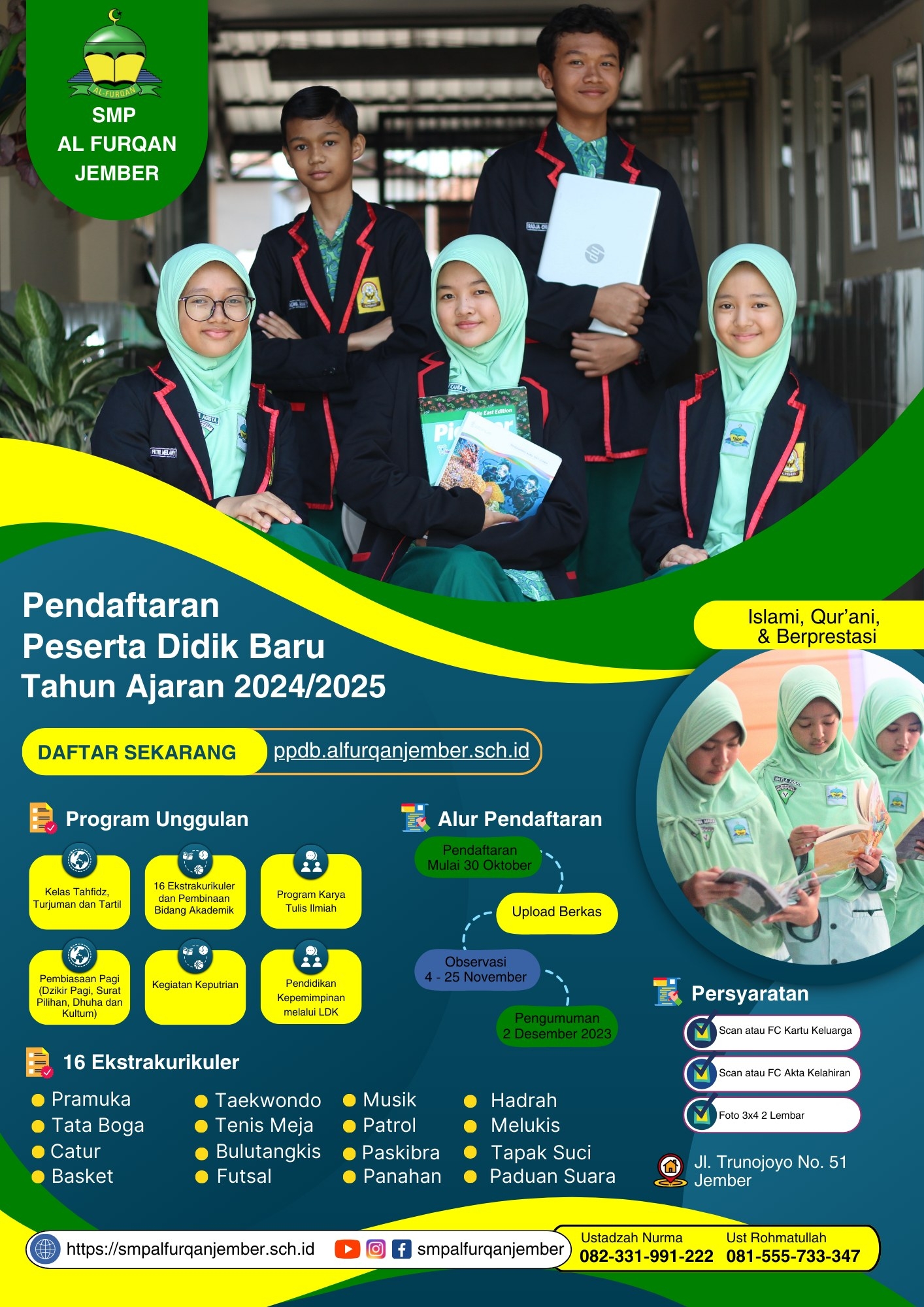 AL-FURQAN

SMP
AL FURQAN
JEMBER

Pendaftaran
Peserta Didik Baru
Tahun Ajaran 2024/2025

Islami, Qur'ani, & Berprestasi

DAFTAR SEKARANG ppdb.alfurqanjember.sch.id

Program Unggulan

Kelas Tahfidz, Turjuman dan Tartil

16 Ekstrakurikuler dan Pembinaan Bidang Akademik

Program Karya Tulis Ilmiah

Pembiasaan Pagi (Dzikir Pagi, Surat Pilihan, Dhuha dan Kultum)

Kegiatan Keputrian

Pendidikan Kepemimpinan melalui LDK

Alur Pendaftaran

Pendaftaran Mulai 30 Oktober

Upload Berkas

Observasi 4 - 25 November

Pengumuman 2 Desember 2023

Persyaratan

Scan atau FC Kartu Keluarga

Scan atau FC Akta Kelahiran

Foto 3x4 2 Lembar

16 Ekstrakurikuler

Pramuka
Tata Boga
Catur
Basket

Taekwondo
Tenis Meja
Bulutangkis
Futsal

Musik
Patrol
Paskibra
Panahan

Hadrah
Melukis
Tapak Suci
Paduan Suara

Jl. Trunojoyo No. 51 Jember

https://smpalfurqanjember.sch.id

smpalfurqanjember

Ustadzah Nurma
082-331-991-222

Ust Rohmatullah
081-555-733-347